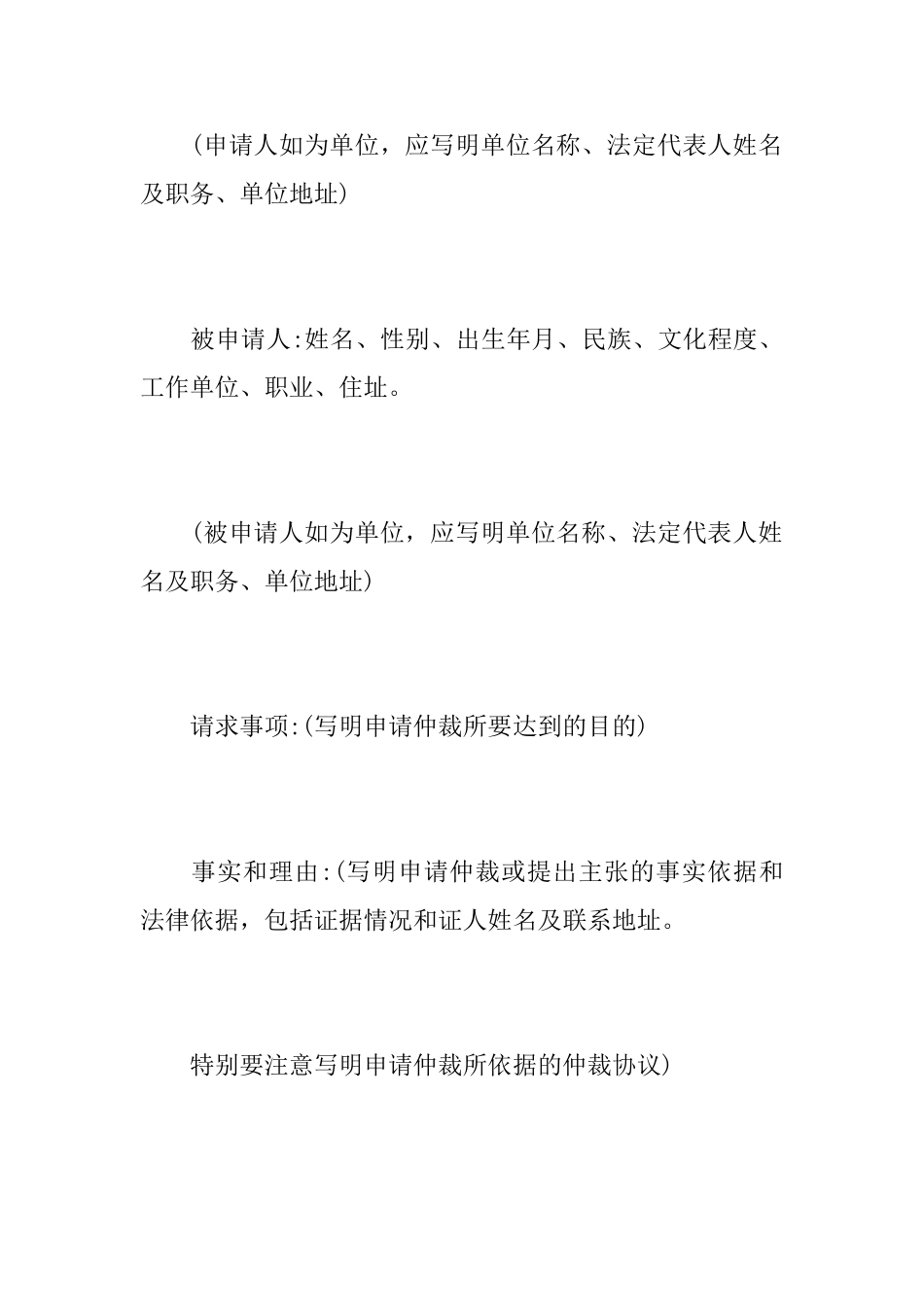 （申请人如为单位，应写明单位名称、法定代表人姓名及职务、单位地址）

被申请人:姓名、性别、出生年月、民族、文化程度、工作单位、职业、住址。

（被申请人如为单位，应写明单位名称、法定代表人姓名及职务、单位地址）

请求事项:(写明申请仲裁所要达到的目的)

事实和理由:(写明申请仲裁或提出主张的事实依据和法律依据，包括证据情况和证人姓名及联系地址。

特别要注意写明申请仲裁所依据的仲裁协议)